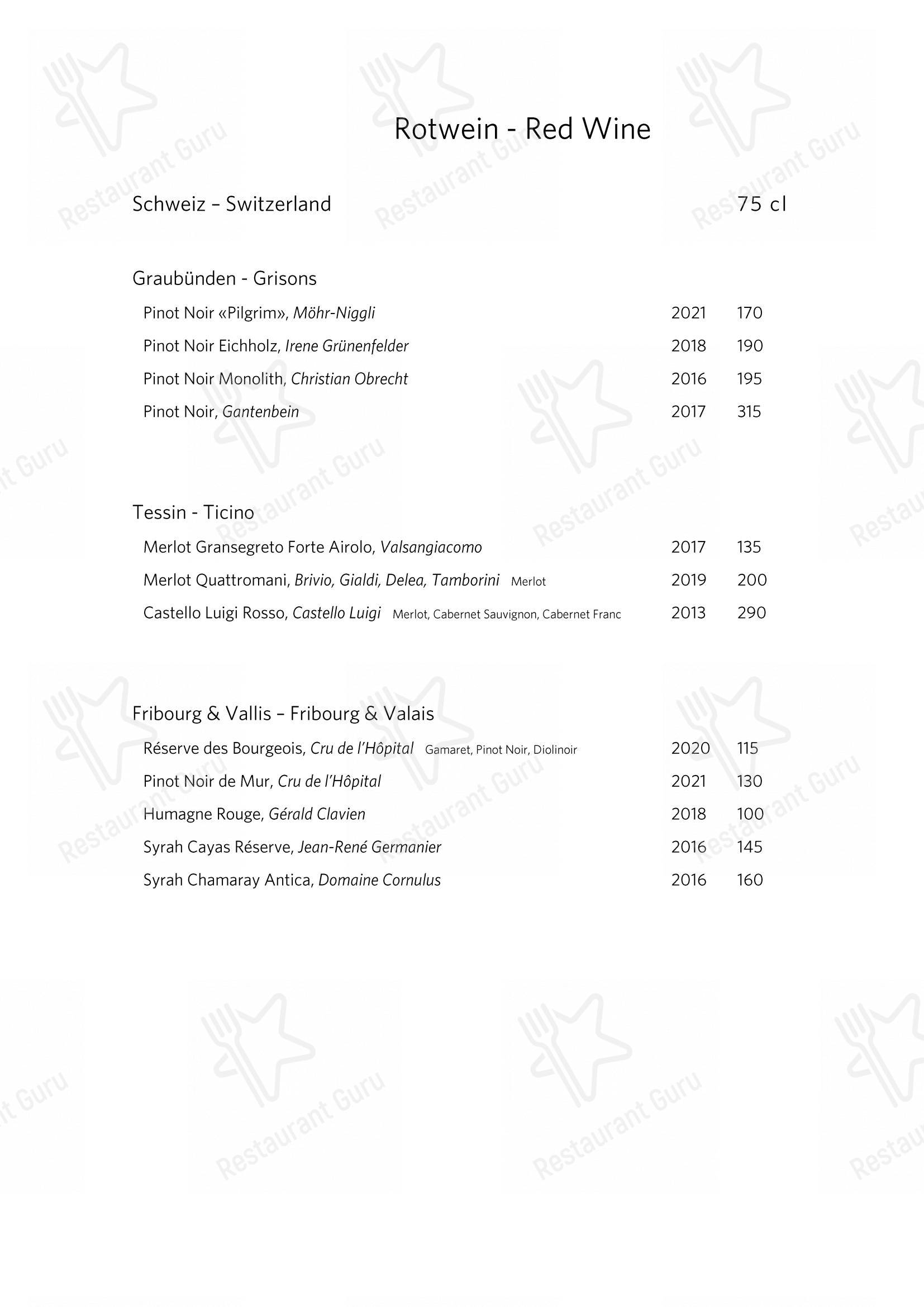 Rotwein - Red Wine

Schweiz – Switzerland 75 cl

Graubünden - Grisons

Pinot Noir «Pilgrim», Möhr-Niggli 2021 170

Pinot Noir Eichholz, Irene Grünenfelder 2018 190

Pinot Noir Monolith, Christian Obrecht 2016 195

Pinot Noir, Gantenbein 2017 315

Tessin - Ticino

Merlot Gransegreto Forte Airolo, Valsangiacomo 2017 135

Merlot Quattromani, Brivio, Gialdi, Delea, Tamborini Merlot 2019 200

Castello Luigi Rosso, Castello Luigi Merlot, Cabernet Sauvignon, Cabernet Franc 2013 290

Fribourg & Vallis – Fribourg & Valais

Réserve des Bourgeois, Cru de l'Hôpital Gamaret, Pinot Noir, Diolinoir 2020 115

Pinot Noir de Mur, Cru de l'Hôpital 2021 130

Humagne Rouge, Gérald Clavien 2018 100

Syrah Cayas Réserve, Jean-René Germanier 2016 145

Syrah Chamaray Antica, Domaine Cornulus 2016 160

Restaurant Guru